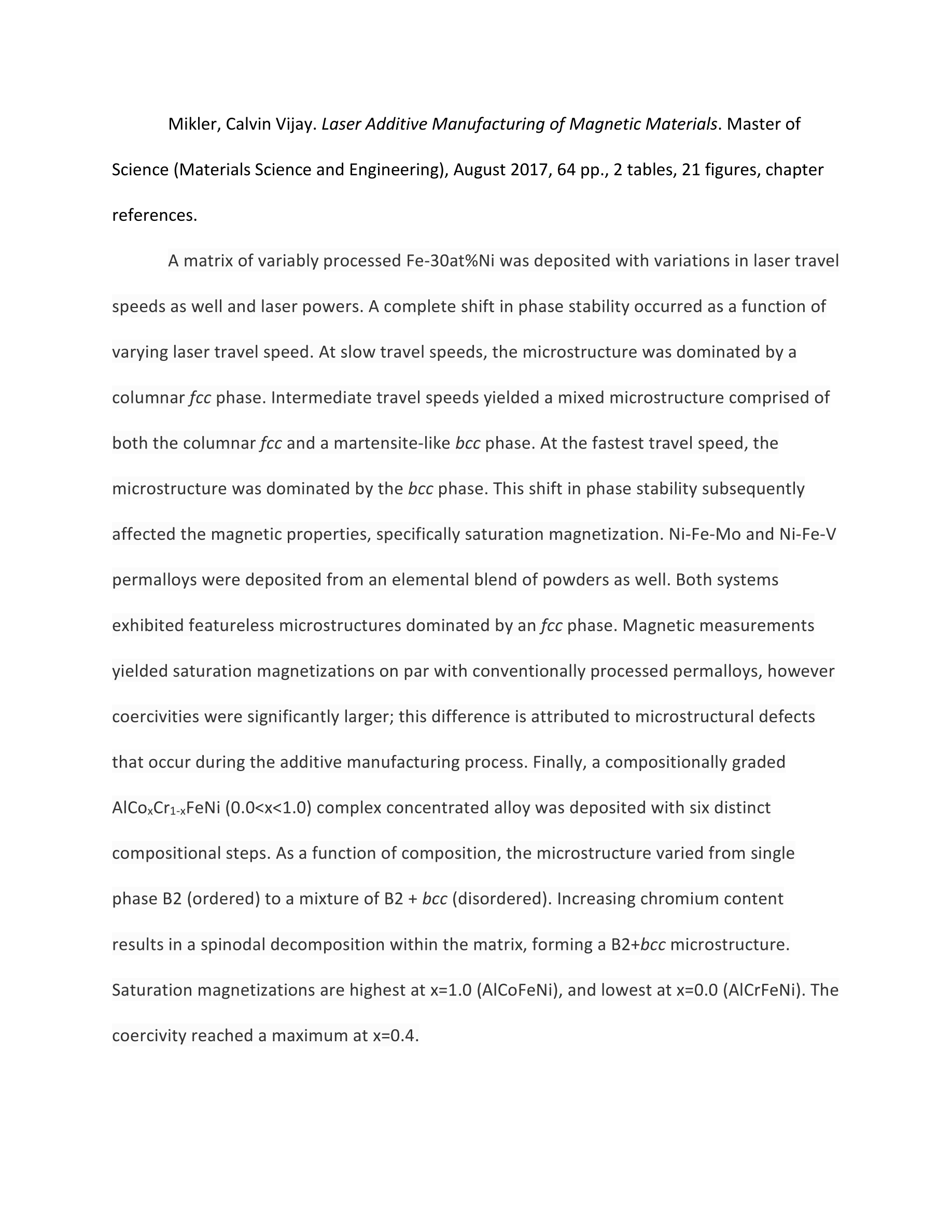 Mikler, Calvin Vijay. Laser Additive Manufacturing of Magnetic Materials. Master of Science (Materials Science and Engineering), August 2017, 64 pp., 2 tables, 21 figures, chapter references.

A matrix of variably processed Fe-30at%Ni was deposited with variations in laser travel speeds as well and laser powers. A complete shift in phase stability occurred as a function of varying laser travel speed. At slow travel speeds, the microstructure was dominated by a columnar fcc phase. Intermediate travel speeds yielded a mixed microstructure comprised of both the columnar fcc and a martensite-like bcc phase. At the fastest travel speed, the microstructure was dominated by the bcc phase. This shift in phase stability subsequently affected the magnetic properties, specifically saturation magnetization. Ni-Fe-Mo and Ni-Fe-V permalloys were deposited from an elemental blend of powders as well. Both systems exhibited featureless microstructures dominated by an fcc phase. Magnetic measurements yielded saturation magnetizations on par with conventionally processed permalloys, however coercivities were significantly larger; this difference is attributed to microstructural defects that occur during the additive manufacturing process. Finally, a compositionally graded $AlCo_xCr_{1-x}FeNi$ (0.0<x<1.0) complex concentrated alloy was deposited with six distinct compositional steps. As a function of composition, the microstructure varied from single phase B2 (ordered) to a mixture of B2 + bcc (disordered). Increasing chromium content results in a spinodal decomposition within the matrix, forming a B2+bcc microstructure. Saturation magnetizations are highest at x=1.0 (AlCoFeNi), and lowest at x=0.0 (AlCrFeNi). The coercivity reached a maximum at x=0.4.